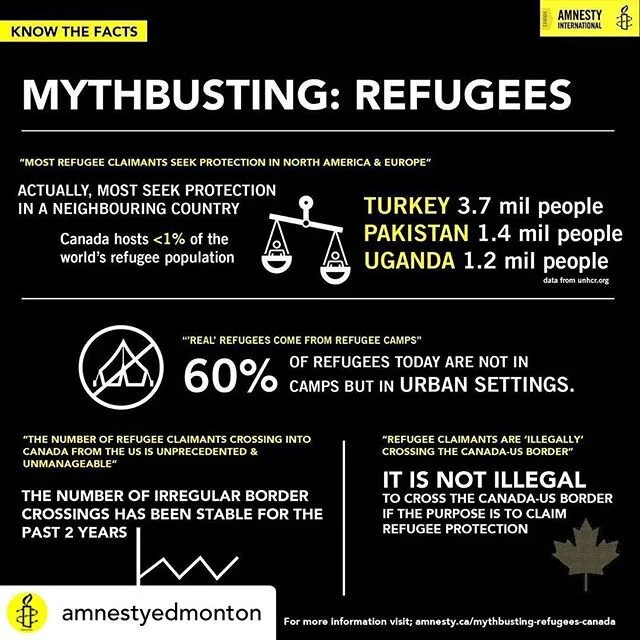 KNOW THE FACTS

CANADA AMNESTY INTERNATIONAL

MYTHBUSTING: REFUGEES

"MOST REFUGEE CLAIMANTS SEEK PROTECTION IN NORTH AMERICA & EUROPE"

ACTUALLY, MOST SEEK PROTECTION IN A NEIGHBOURING COUNTRY

Canada hosts <1% of the world's refugee population

TURKEY 3.7 mil people
PAKISTAN 1.4 mil people
UGANDA 1.2 mil people

data from unhcr.org

"'REAL' REFUGEES COME FROM REFUGEE CAMPS"

60% OF REFUGEES TODAY ARE NOT IN CAMPS BUT IN URBAN SETTINGS.

"THE NUMBER OF REFUGEE CLAIMANTS CROSSING INTO CANADA FROM THE US IS UNPRECEDENTED & UNMANAGEABLE"

THE NUMBER OF IRREGULAR BORDER CROSSINGS HAS BEEN STABLE FOR THE PAST 2 YEARS

"REFUGEE CLAIMANTS ARE 'ILLEGALLY' CROSSING THE CANADA-US BORDER"

IT IS NOT ILLEGAL TO CROSS THE CANADA-US BORDER IF THE PURPOSE IS TO CLAIM REFUGEE PROTECTION

amnestyedmonton

For more information visit; amnesty.ca/mythbusting-refugees-canada